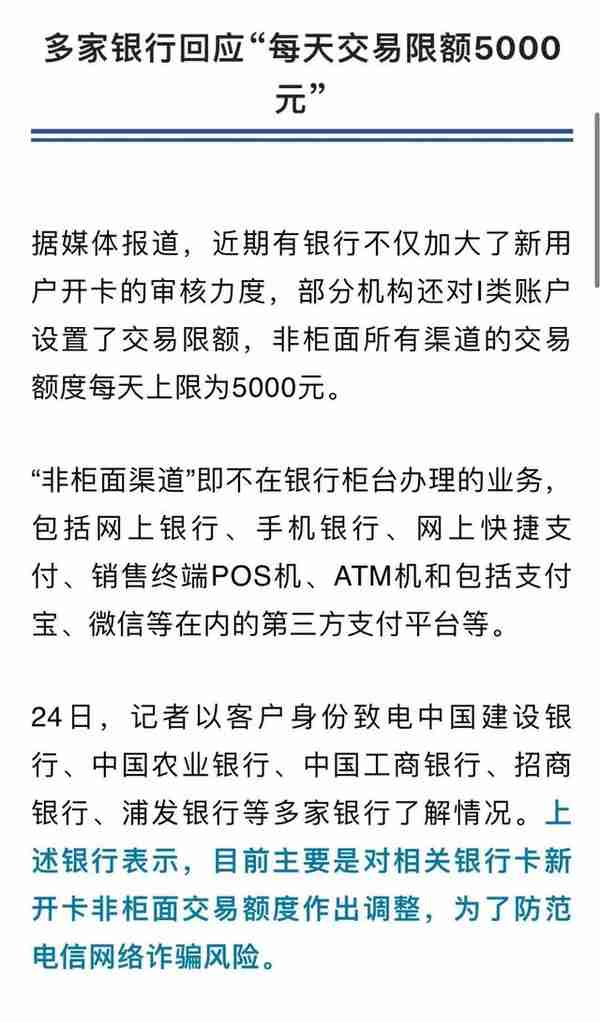 多家银行回应“每天交易限额5000元”

据媒体报道，近期有银行不仅加大了新用户开卡的审核力度，部分机构还对I类账户设置了交易限额，非柜面所有渠道的交易额度每天上限为5000元。

“非柜面渠道”即不在银行柜台办理的业务，包括网上银行、手机银行、网上快捷支付、销售终端POS机、ATM机和包括支付宝、微信等在内的第三方支付平台等。

24日，记者以客户身份致电中国建设银行、中国农业银行、中国工商银行、招商银行、浦发银行等多家银行了解情况。上述银行表示，目前主要是对相关银行卡新开卡非柜面交易额度作出调整，为了防范电信网络诈骗风险。